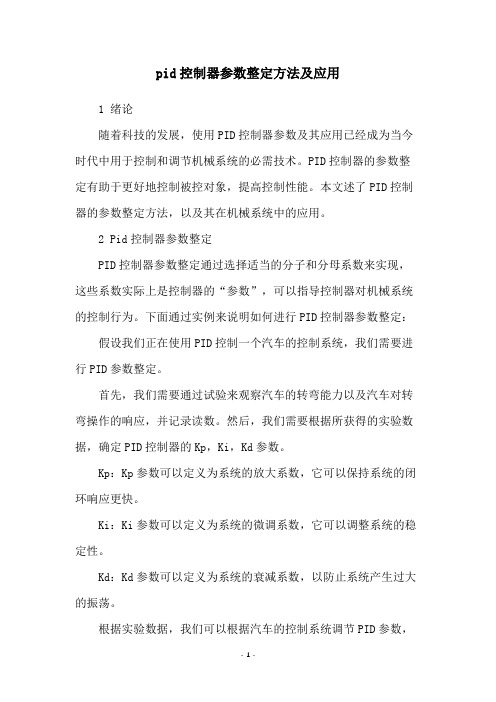 pid控制器参数整定方法及应用

1 绪论

随着科技的发展，使用PID控制器参数及其应用已经成为当今时代中用于控制和调节机械系统的必需技术。PID控制器的参数整定有助于更好地控制被控对象，提高控制性能。本文述了PID控制器的参数整定方法，以及其在机械系统中的应用。

2 Pid控制器参数整定

PID控制器参数整定通过选择适当的分子和分母系数来实现，这些系数实际上是控制器的“参数”，可以指导控制器对机械系统的控制行为。下面通过实例来说明如何进行PID控制器参数整定：

假设我们正在使用PID控制一个汽车的控制系统，我们需要进行PID参数整定。

首先，我们需要通过试验来观察汽车的转弯能力以及汽车对转弯操作的响应，并记录读数。然后，我们需要根据所获得的实验数据，确定PID控制器的Kp，Ki，Kd参数。

Kp：Kp参数可以定义为系统的放大系数，它可以保持系统的闭环响应更快。

Ki：Ki参数可以定义为系统的微调系数，它可以调整系统的稳定性。

Kd：Kd参数可以定义为系统的衰减系数，以防止系统产生过大的振荡。

根据实验数据，我们可以根据汽车的控制系统调节PID参数，

- 1 -